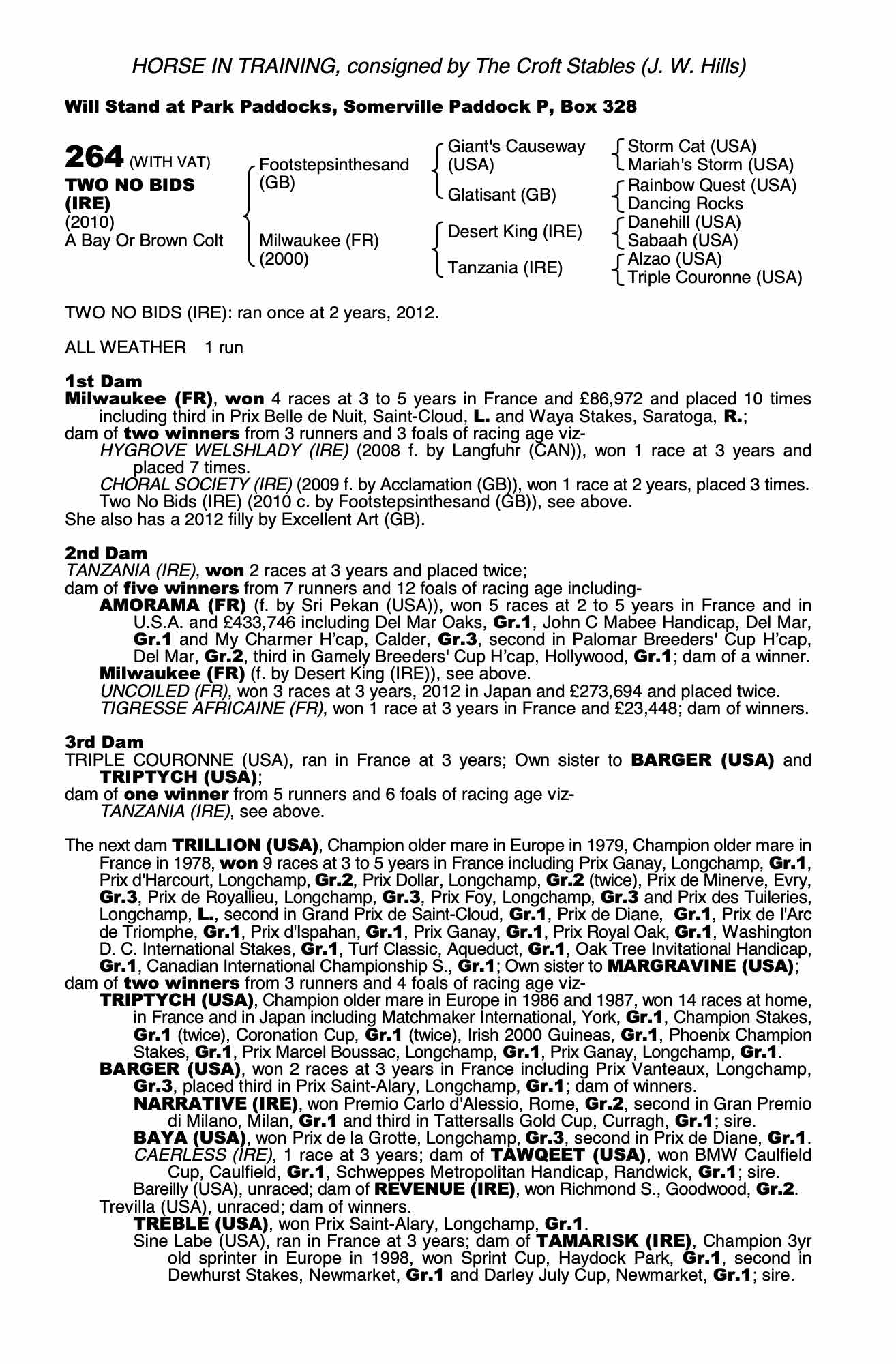 HORSE IN TRAINING, consigned by The Croft Stables (J. W. Hills)

Will Stand at Park Paddocks, Somerville Paddock P, Box 328

264 (WITH VAT)
TWO NO BIDS (IRE)
(2010)
A Bay Or Brown Colt

Footstepsinthesand (GB)
Milwaukee (FR) (2000)

Giant's Causeway (USA)
Glatisant (GB)
Desert King (IRE)
Tanzania (IRE)

Storm Cat (USA)
Mariah's Storm (USA)
Rainbow Quest (USA)
Dancing Rocks
Danehill (USA)
Sabaah (USA)
Alzao (USA)
Triple Couronne (USA)

TWO NO BIDS (IRE): ran once at 2 years, 2012.

ALL WEATHER 1 run

1st Dam
Milwaukee (FR), won 4 races at 3 to 5 years in France and £86,972 and placed 10 times including third in Prix Belle de Nuit, Saint-Cloud, L. and Waya Stakes, Saratoga, R.;
dam of two winners from 3 runners and 3 foals of racing age viz-
HYGROVE WELSHLADY (IRE) (2008 f. by Langfuhr (CAN)), won 1 race at 3 years and placed 7 times.
CHORAL SOCIETY (IRE) (2009 f. by Acclamation (GB)), won 1 race at 2 years, placed 3 times.
Two No Bids (IRE) (2010 c. by Footstepsinthesand (GB)), see above.
She also has a 2012 filly by Excellent Art (GB).

2nd Dam
TANZANIA (IRE), won 2 races at 3 years and placed twice;
dam of five winners from 7 runners and 12 foals of racing age including-
AMORAMA (FR) (f. by Sri Pekan (USA)), won 5 races at 2 to 5 years in France and in U.S.A. and £433,746 including Del Mar Oaks, Gr.1, John C Mabee Handicap, Del Mar, Gr.1 and My Charmer H'cap, Calder, Gr.3, second in Palomar Breeders' Cup H'cap, Del Mar, Gr.2, third in Gamely Breeders' Cup H'cap, Hollywood, Gr.1; dam of a winner.
Milwaukee (FR) (f. by Desert King (IRE)), see above.
UNCOILED (FR), won 3 races at 3 years, 2012 in Japan and £273,694 and placed twice.
TIGRESSE AFRICAINE (FR), won 1 race at 3 years in France and £23,448; dam of winners.

3rd Dam
TRIPLE COURONNE (USA), ran in France at 3 years; Own sister to BARGER (USA) and TRIPTYCH (USA);
dam of one winner from 5 runners and 6 foals of racing age viz-
TANZANIA (IRE), see above.

The next dam TRILLION (USA), Champion older mare in Europe in 1979, Champion older mare in France in 1978, won 9 races at 3 to 5 years in France including Prix Ganay, Longchamp, Gr.1, Prix d'Harcourt, Longchamp, Gr.2, Prix Dollar, Longchamp, Gr.2 (twice), Prix de Minerve, Evry, Gr.3, Prix de Royallieu, Longchamp, Gr.3, Prix Foy, Longchamp, Gr.3 and Prix des Tuileries, Longchamp, L., second in Grand Prix de Saint-Cloud, Gr.1, Prix de Diane, Gr.1, Prix de l'Arc de Triomphe, Gr.1, Prix d'Ispahan, Gr.1, Prix Ganay, Gr.1, Prix Royal Oak, Gr.1, Washington D. C. International Stakes, Gr.1, Turf Classic, Aqueduct, Gr.1, Oak Tree Invitational Handicap, Gr.1, Canadian International Championship S., Gr.1; Own sister to MARGRAVINE (USA);
dam of two winners from 3 runners and 4 foals of racing age viz-
TRIPTYCH (USA), Champion older mare in Europe in 1986 and 1987, won 14 races at home, in France and in Japan including Matchmaker International, York, Gr.1, Champion Stakes, Gr.1 (twice), Coronation Cup, Gr.1 (twice), Irish 2000 Guineas, Gr.1, Phoenix Champion Stakes, Gr.1, Prix Marcel Boussac, Longchamp, Gr.1, Prix Ganay, Longchamp, Gr.1.
BARGER (USA), won 2 races at 3 years in France including Prix Vanteaux, Longchamp, Gr.3, placed third in Prix Saint-Alary, Longchamp, Gr.1; dam of winners.
NARRATIVE (IRE), won Premio Carlo d'Alessio, Rome, Gr.2, second in Gran Premio di Milano, Milan, Gr.1 and third in Tattersalls Gold Cup, Curragh, Gr.1; sire.
BAYA (USA), won Prix de la Grotte, Longchamp, Gr.3, second in Prix de Diane, Gr.1.
CAERLESS (IRE), 1 race at 3 years; dam of TAWQEET (USA), won BMW Caulfield Cup, Caulfield, Gr.1, Schweppes Metropolitan Handicap, Randwick, Gr.1; sire.
Bareilly (USA), unraced; dam of REVENUE (IRE), won Richmond S., Goodwood, Gr.2.
Trevilla (USA), unraced; dam of winners.
TREBLE (USA), won Prix Saint-Alary, Longchamp, Gr.1.
Sine Labe (USA), ran in France at 3 years; dam of TAMARISK (IRE), Champion 3yr old sprinter in Europe in 1998, won Sprint Cup, Haydock Park, Gr.1, second in Dewhurst Stakes, Newmarket, Gr.1 and Darley July Cup, Newmarket, Gr.1; sire.